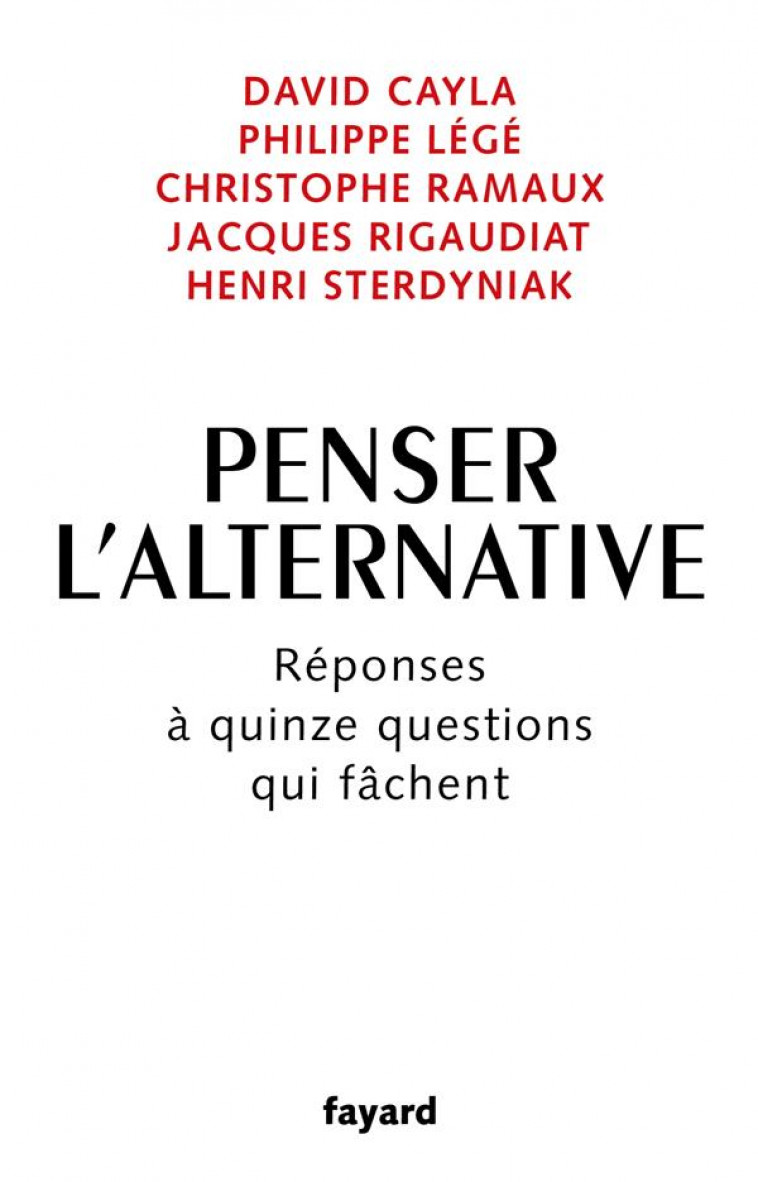 DAVID CAYLA
PHILIPPE LÉGÉ
CHRISTOPHE RAMAUX
JACQUES RIGAUDIAT
HENRI STERDYNIAK

PENSER L'ALTERNATIVE

Réponses à quinze questions qui fâchent

fayard